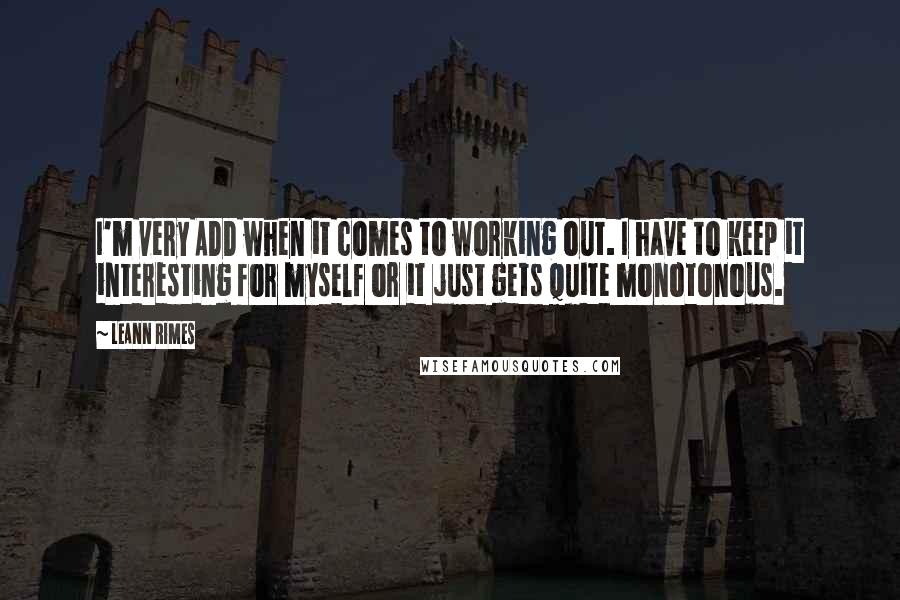 I'M VERY ADD WHEN IT COMES TO WORKING OUT. I HAVE TO KEEP IT INTERESTING FOR MYSELF OR IT JUST GETS QUITE MONOTONOUS.

~ LEANN RIMES

WISEFAMOUSQUOTES.COM